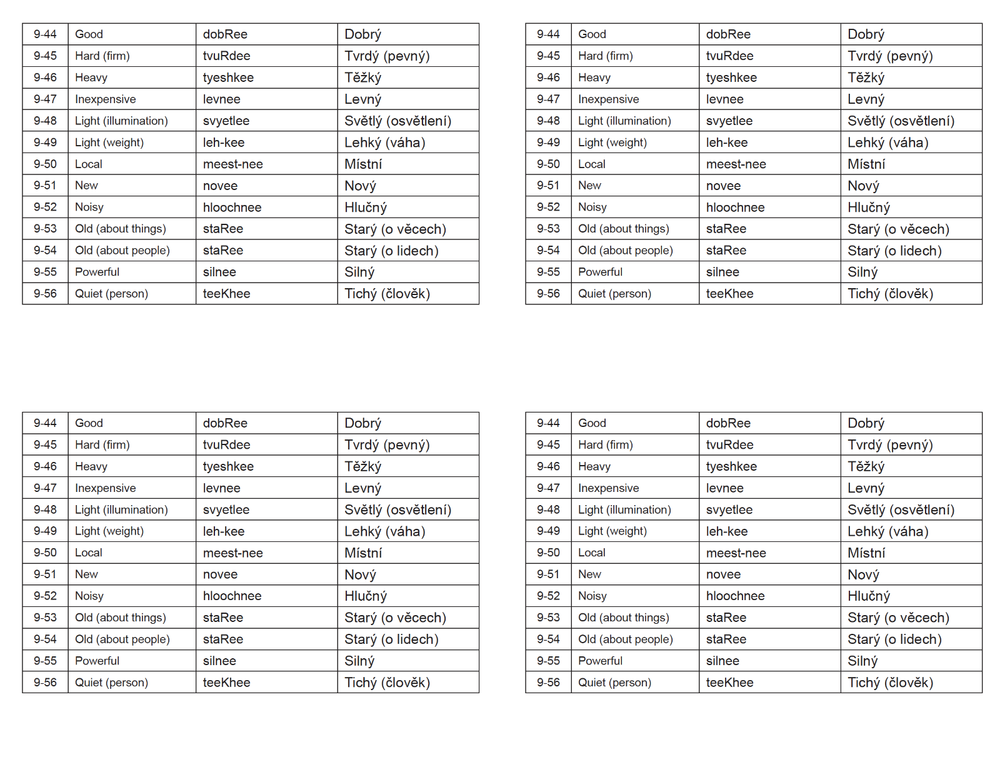 | 9-44 | Good | dobRee | Dobrý |
|---|---|---|---|
| 9-45 | Hard (firm) | tvuRdee | Tvrdý (pevný) |
| 9-46 | Heavy | tyeshkee | Těžký |
| 9-47 | Inexpensive | levnee | Levný |
| 9-48 | Light (illumination) | svyetlee | Světlý (osvětlení) |
| 9-49 | Light (weight) | leh-kee | Lehký (váha) |
| 9-50 | Local | meest-nee | Místní |
| 9-51 | New | novee | Nový |
| 9-52 | Noisy | hloochnee | Hlučný |
| 9-53 | Old (about things) | staRee | Starý (o věcech) |
| 9-54 | Old (about people) | staRee | Starý (o lidech) |
| 9-55 | Powerful | silnee | Silný |
| 9-56 | Quiet (person) | teeKhee | Tichý (člověk) |

| 9-44 | Good | dobRee | Dobrý |
|---|---|---|---|
| 9-45 | Hard (firm) | tvuRdee | Tvrdý (pevný) |
| 9-46 | Heavy | tyeshkee | Těžký |
| 9-47 | Inexpensive | levnee | Levný |
| 9-48 | Light (illumination) | svyetlee | Světlý (osvětlení) |
| 9-49 | Light (weight) | leh-kee | Lehký (váha) |
| 9-50 | Local | meest-nee | Místní |
| 9-51 | New | novee | Nový |
| 9-52 | Noisy | hloochnee | Hlučný |
| 9-53 | Old (about things) | staRee | Starý (o věcech) |
| 9-54 | Old (about people) | staRee | Starý (o lidech) |
| 9-55 | Powerful | silnee | Silný |
| 9-56 | Quiet (person) | teeKhee | Tichý (člověk) |

| 9-44 | Good | dobRee | Dobrý |
|---|---|---|---|
| 9-45 | Hard (firm) | tvuRdee | Tvrdý (pevný) |
| 9-46 | Heavy | tyeshkee | Těžký |
| 9-47 | Inexpensive | levnee | Levný |
| 9-48 | Light (illumination) | svyetlee | Světlý (osvětlení) |
| 9-49 | Light (weight) | leh-kee | Lehký (váha) |
| 9-50 | Local | meest-nee | Místní |
| 9-51 | New | novee | Nový |
| 9-52 | Noisy | hloochnee | Hlučný |
| 9-53 | Old (about things) | staRee | Starý (o věcech) |
| 9-54 | Old (about people) | staRee | Starý (o lidech) |
| 9-55 | Powerful | silnee | Silný |
| 9-56 | Quiet (person) | teeKhee | Tichý (člověk) |

| 9-44 | Good | dobRee | Dobrý |
|---|---|---|---|
| 9-45 | Hard (firm) | tvuRdee | Tvrdý (pevný) |
| 9-46 | Heavy | tyeshkee | Těžký |
| 9-47 | Inexpensive | levnee | Levný |
| 9-48 | Light (illumination) | svyetlee | Světlý (osvětlení) |
| 9-49 | Light (weight) | leh-kee | Lehký (váha) |
| 9-50 | Local | meest-nee | Místní |
| 9-51 | New | novee | Nový |
| 9-52 | Noisy | hloochnee | Hlučný |
| 9-53 | Old (about things) | staRee | Starý (o věcech) |
| 9-54 | Old (about people) | staRee | Starý (o lidech) |
| 9-55 | Powerful | silnee | Silný |
| 9-56 | Quiet (person) | teeKhee | Tichý (člověk) |